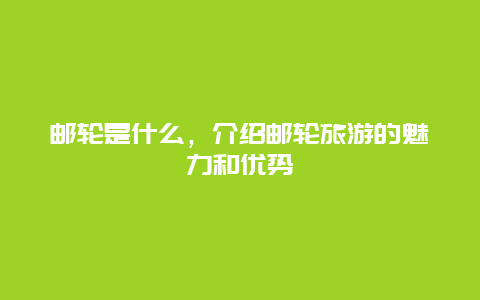 邮轮是什么，介绍邮轮旅游的魅力和优势